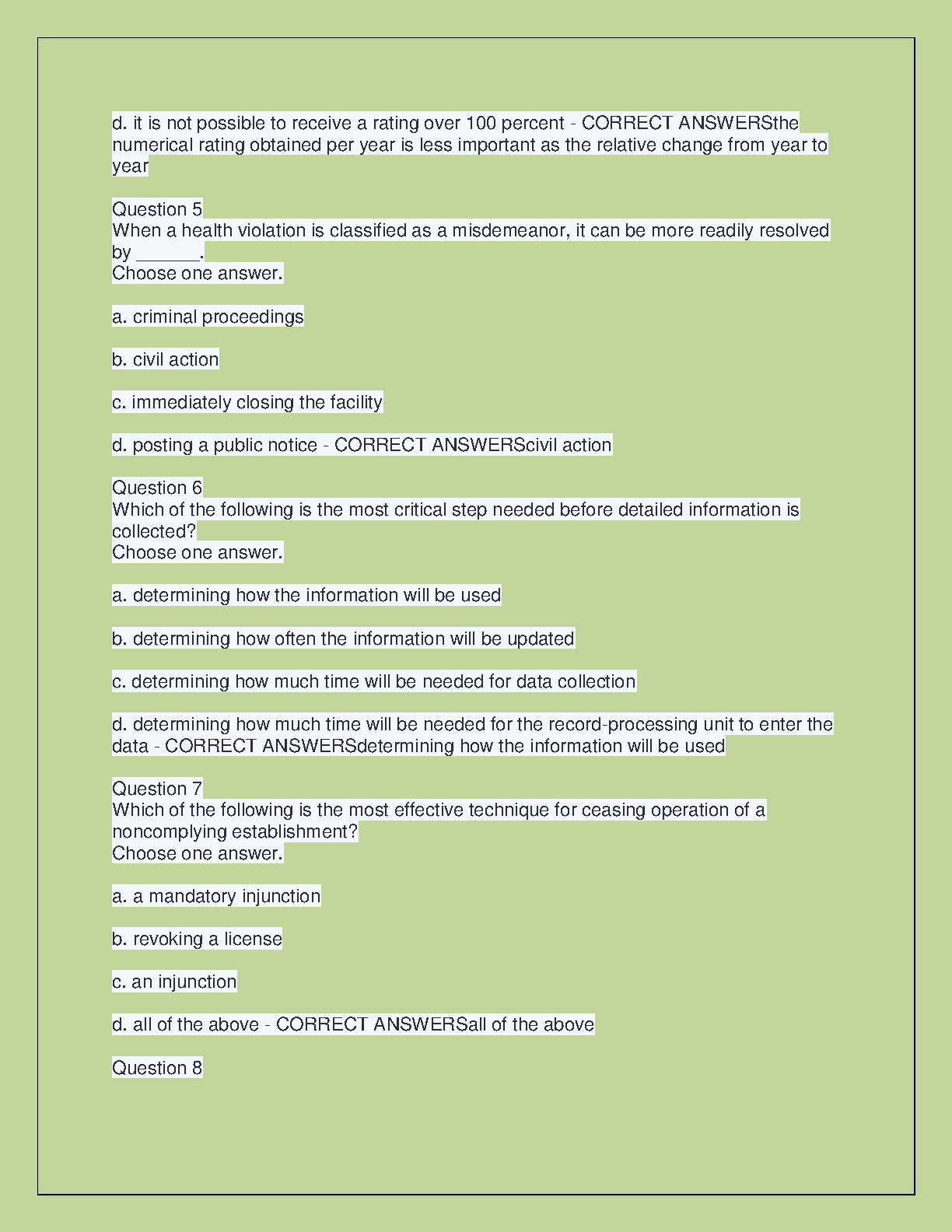 d. it is not possible to receive a rating over 100 percent - CORRECT ANSWERSthe numerical rating obtained per year is less important as the relative change from year to year

Question 5
When a health violation is classified as a misdemeanor, it can be more readily resolved by ______.
Choose one answer.

a. criminal proceedings

b. civil action

c. immediately closing the facility

d. posting a public notice - CORRECT ANSWERScivil action

Question 6
Which of the following is the most critical step needed before detailed information is collected?
Choose one answer.

a. determining how the information will be used

b. determining how often the information will be updated

c. determining how much time will be needed for data collection

d. determining how much time will be needed for the record-processing unit to enter the data - CORRECT ANSWERSdetermining how the information will be used

Question 7
Which of the following is the most effective technique for ceasing operation of a noncomplying establishment?
Choose one answer.

a. a mandatory injunction

b. revoking a license

c. an injunction

d. all of the above - CORRECT ANSWERSall of the above

Question 8